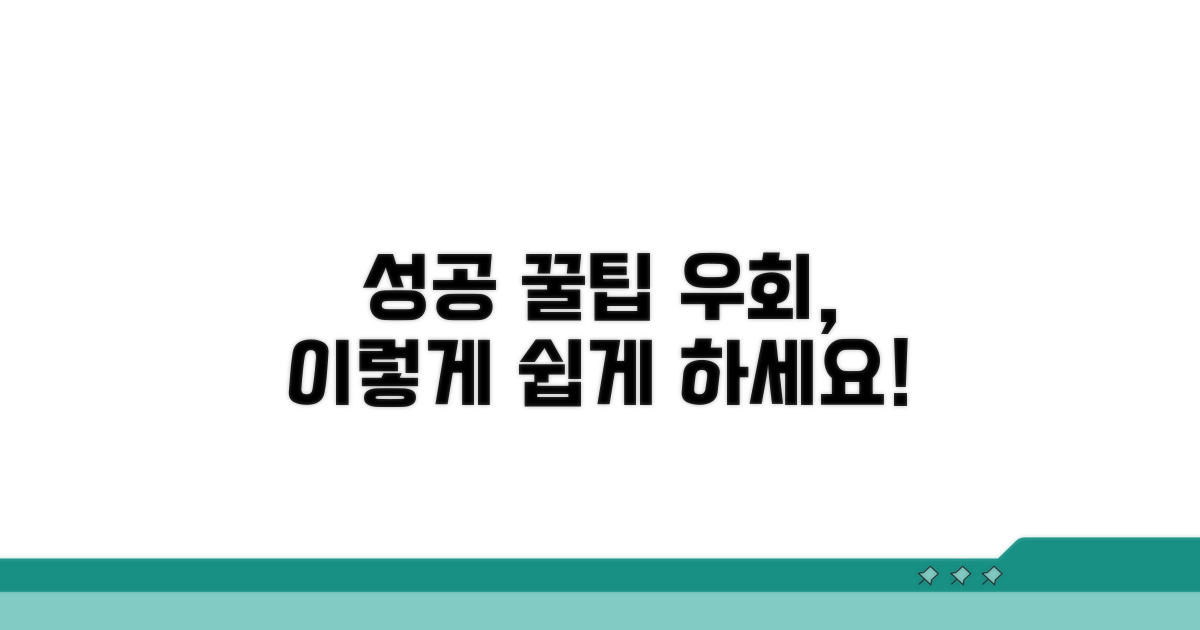 성공 꿀팁 우회,
이렇게 쉽게 하세요!